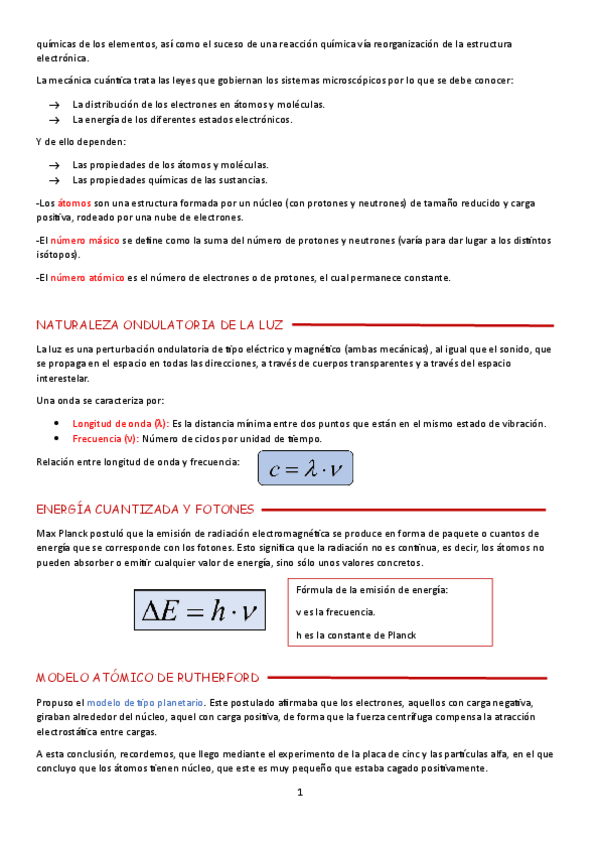 químicas de los elementos, así como el suceso de una reacción química vía reorganización de la estructura electrónica.

La mecánica cuántica trata las leyes que gobiernan los sistemas microscópicos por lo que se debe conocer:

→ La distribución de los electrones en átomos y moléculas.
→ La energía de los diferentes estados electrónicos.

Y de ello dependen:

→ Las propiedades de los átomos y moléculas.
→ Las propiedades químicas de las sustancias.

-Los átomos son una estructura formada por un núcleo (con protones y neutrones) de tamaño reducido y carga positiva, rodeado por una nube de electrones.

-El número másico se define como la suma del número de protones y neutrones (varía para dar lugar a los distintos isótopos).

-El número atómico es el número de electrones o de protones, el cual permanece constante.

NATURALEZA ONDULATORIA DE LA LUZ

La luz es una perturbación ondulatoria de tipo eléctrico y magnético (ambas mecánicas), al igual que el sonido, que se propaga en el espacio en todas las direcciones, a través de cuerpos transparentes y a través del espacio interestelar.

Una onda se caracteriza por:

• Longitud de onda (λ): Es la distancia mínima entre dos puntos que están en el mismo estado de vibración.
• Frecuencia (ν): Número de ciclos por unidad de tiempo.

Relación entre longitud de onda y frecuencia: $c = \lambda \cdot \nu$

ENERGÍA CUANTIZADA Y FOTONES

Max Planck postuló que la emisión de radiación electromagnética se produce en forma de paquete o cuantos de energía que se corresponde con los fotones. Esto significa que la radiación no es continua, es decir, los átomos no pueden absorber o emitir cualquier valor de energía, sino sólo unos valores concretos.

$\Delta E = h \cdot \nu$

Fórmula de la emisión de energía:

ν es la frecuencia.

h es la constante de Planck

MODELO ATÓMICO DE RUTHERFORD

Propuso el modelo de tipo planetario. Este postulado afirmaba que los electrones, aquellos con carga negativa, giraban alrededor del núcleo, aquel con carga positiva, de forma que la fuerza centrífuga compensa la atracción electrostática entre cargas.

A esta conclusión, recordemos, que llego mediante el experimento de la placa de cinc y las partículas alfa, en el que concluyo que los átomos tienen núcleo, que este es muy pequeño que estaba cagado positivamente.

1